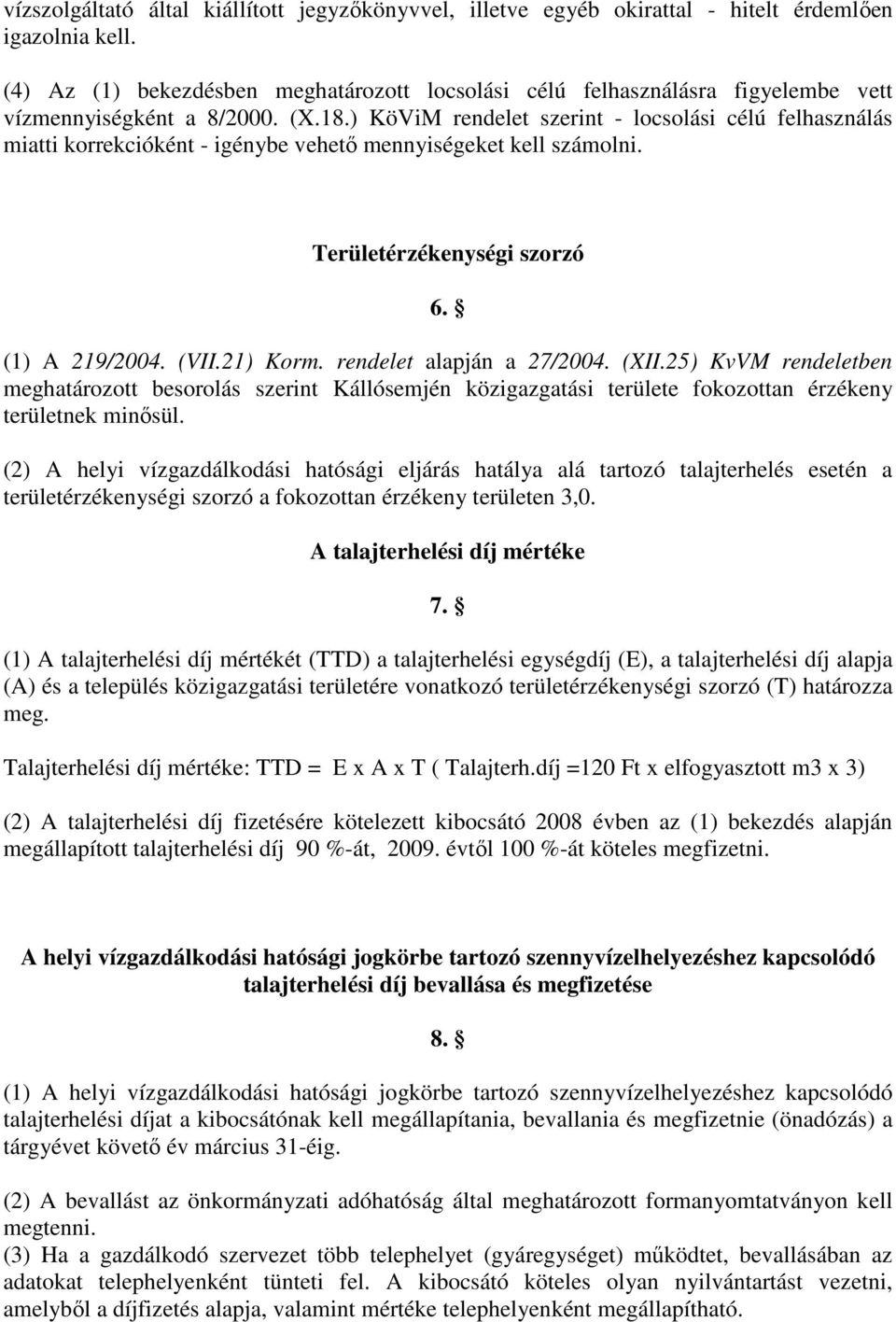 vízszolgáltató által kiállított jegyzőkönyvvel, illetve egyéb okirattal - hitelt érdemlően igazolnia kell.

(4) Az (1) bekezdésben meghatározott locsolási célú felhasználásra figyelembe vett vízmennyiségként a 8/2000. (X.18.) KöViM rendelet szerint - locsolási célú felhasználás miatti korrekcióként - igénybe vehető mennyiségeket kell számolni.

Területérzékenységi szorzó

6. §

(1) A 219/2004. (VII.21) Korm. rendelet alapján a 27/2004. (XII.25) KvVM rendeletben meghatározott besorolás szerint Kállósemjén közigazgatási területe fokozottan érzékeny területnek minősül.

(2) A helyi vízgazdálkodási hatósági eljárás hatálya alá tartozó talajterhelés esetén a területérzékenységi szorzó a fokozottan érzékeny területen 3,0.

A talajterhelési díj mértéke

7. §

(1) A talajterhelési díj mértékét (TTD) a talajterhelési egységdíj (E), a talajterhelési díj alapja (A) és a település közigazgatási területére vonatkozó területérzékenységi szorzó (T) határozza meg.

Talajterhelési díj mértéke: TTD = E x A x T ( Talajterh.díj =120 Ft x elfogyasztott m3 x 3)

(2) A talajterhelési díj fizetésére kötelezett kibocsátó 2008 évben az (1) bekezdés alapján megállapított talajterhelési díj 90 %-át, 2009. évtől 100 %-át köteles megfizetni.

A helyi vízgazdálkodási hatósági jogkörbe tartozó szennyvízelhelyezéshez kapcsolódó talajterhelési díj bevallása és megfizetése

8. §

(1) A helyi vízgazdálkodási hatósági jogkörbe tartozó szennyvízelhelyezéshez kapcsolódó talajterhelési díjat a kibocsátónak kell megállapítania, bevallania és megfizetnie (önadózás) a tárgyévet követő év március 31-éig.

(2) A bevallást az önkormányzati adóhatóság által meghatározott formanyomtatványon kell megtenni.
(3) Ha a gazdálkodó szervezet több telephelyet (gyáregységet) működtet, bevallásában az adatokat telephelyenként tünteti fel. A kibocsátó köteles olyan nyilvántartást vezetni, amelyből a díjfizetés alapja, valamint mértéke telephelyenként megállapítható.